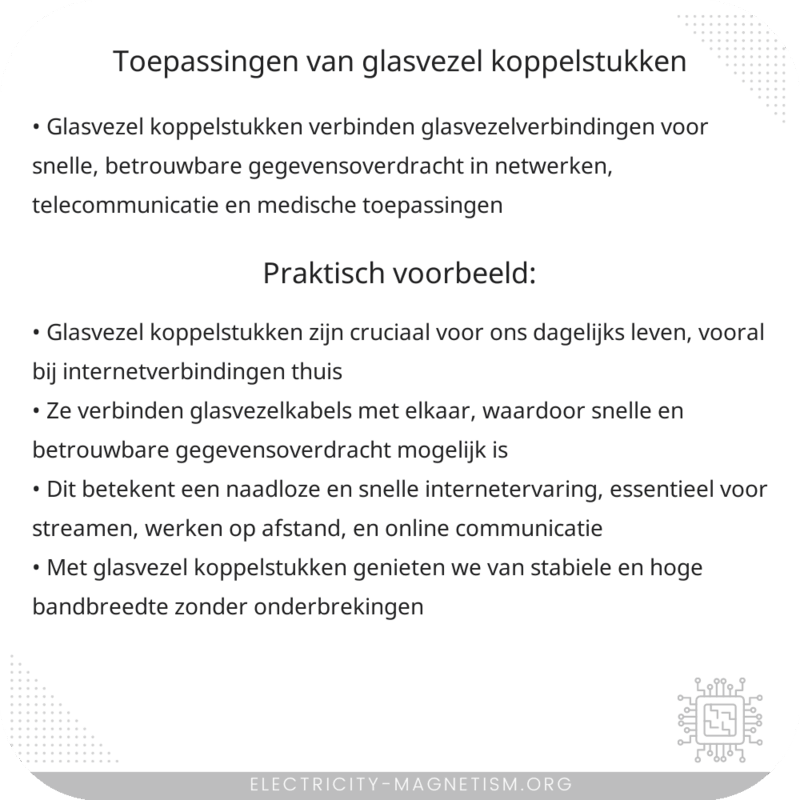 Toepassingen van glasvezel koppelstukken

• Glasvezel koppelstukken verbinden glasvezelverbindingen voor snelle, betrouwbare gegevensoverdracht in netwerken, telecommunicatie en medische toepassingen

Praktisch voorbeeld:

• Glasvezel koppelstukken zijn cruciaal voor ons dagelijks leven, vooral bij internetverbindingen thuis
• Ze verbinden glasvezelkabels met elkaar, waardoor snelle en betrouwbare gegevensoverdracht mogelijk is
• Dit betekent een naadloze en snelle internetervaring, essentieel voor streamen, werken op afstand, en online communicatie
• Met glasvezel koppelstukken genieten we van stabiele en hoge bandbreedte zonder onderbrekingen

ELECTRICITY-MAGNETISM.ORG